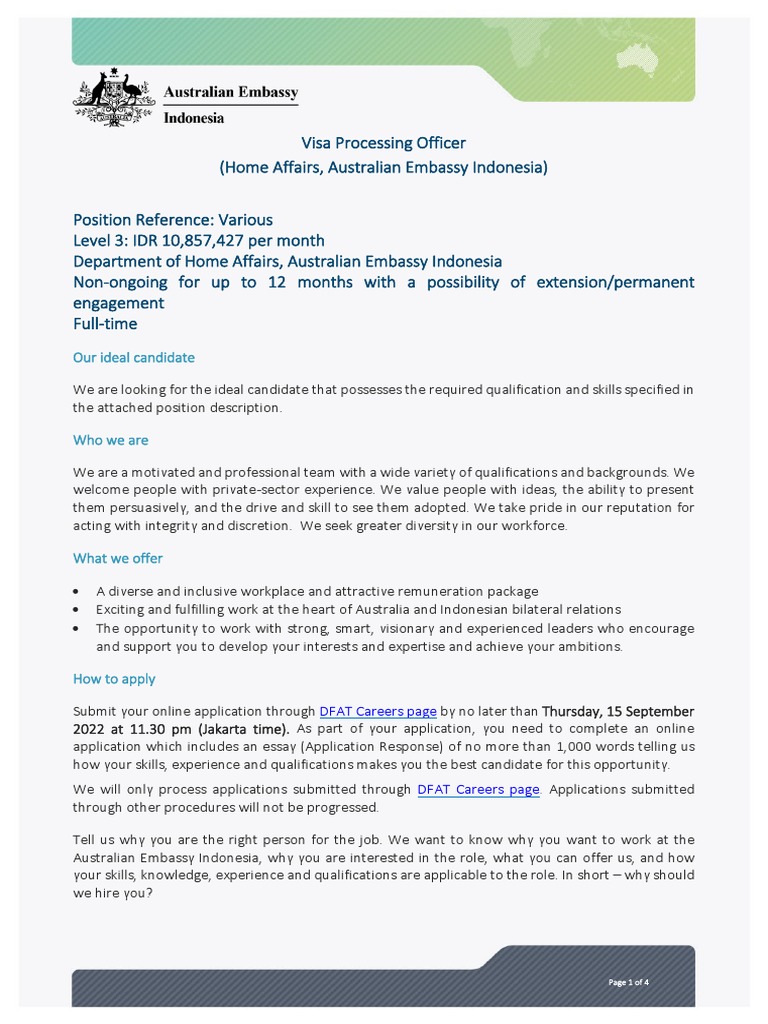 Australian Embassy
Indonesia

Visa Processing Officer
(Home Affairs, Australian Embassy Indonesia)

Position Reference: Various
Level 3: IDR 10,857,427 per month
Department of Home Affairs, Australian Embassy Indonesia
Non-ongoing for up to 12 months with a possibility of extension/permanent engagement
Full-time

Our ideal candidate

We are looking for the ideal candidate that possesses the required qualification and skills specified in the attached position description.

Who we are

We are a motivated and professional team with a wide variety of qualifications and backgrounds. We welcome people with private-sector experience. We value people with ideas, the ability to present them persuasively, and the drive and skill to see them adopted. We take pride in our reputation for acting with integrity and discretion. We seek greater diversity in our workforce.

What we offer

• A diverse and inclusive workplace and attractive remuneration package
• Exciting and fulfilling work at the heart of Australia and Indonesian bilateral relations
• The opportunity to work with strong, smart, visionary and experienced leaders who encourage and support you to develop your interests and expertise and achieve your ambitions.

How to apply

Submit your online application through DFAT Careers page by no later than Thursday, 15 September 2022 at 11.30 pm (Jakarta time). As part of your application, you need to complete an online application which includes an essay (Application Response) of no more than 1,000 words telling us how your skills, experience and qualifications makes you the best candidate for this opportunity.

We will only process applications submitted through DFAT Careers page. Applications submitted through other procedures will not be progressed.

Tell us why you are the right person for the job. We want to know why you want to work at the Australian Embassy Indonesia, why you are interested in the role, what you can offer us, and how your skills, knowledge, experience and qualifications are applicable to the role. In short – why should we hire you?

Page 1 of 4